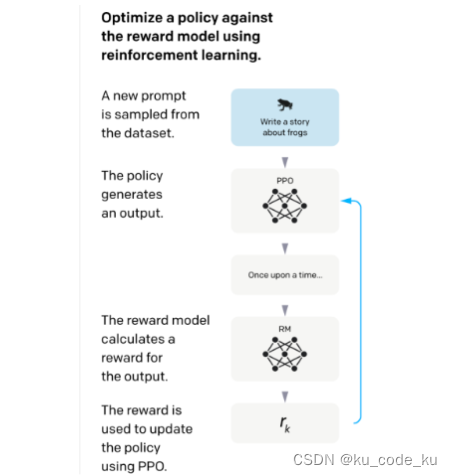 Optimize a policy against the reward model using reinforcement learning.

A new prompt is sampled from the dataset.

Write a story about frogs

The policy generates an output.

PPO

Once upon a time...

The reward model calculates a reward for the output.

RM

The reward is used to update the policy using PPO.

$r_k$

CSDN @ku_code_ku